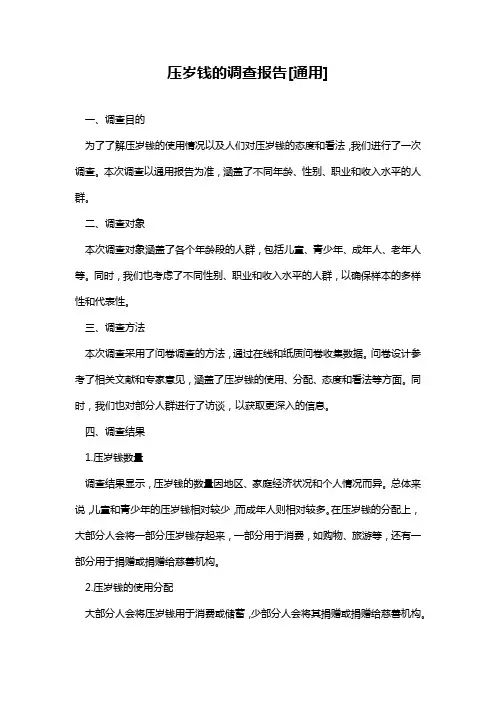 压岁钱的调查报告[通用]

一、调查目的

为了了解压岁钱的使用情况以及人们对压岁钱的态度和看法，我们进行了一次调查。本次调查以通用报告为准，涵盖了不同年龄、性别、职业和收入水平的人群。

二、调查对象

本次调查对象涵盖了各个年龄段的人群，包括儿童、青少年、成年人、老年人等。同时，我们也考虑了不同性别、职业和收入水平的人群，以确保样本的多样性和代表性。

三、调查方法

本次调查采用了问卷调查的方法，通过在线和纸质问卷收集数据。问卷设计参考了相关文献和专家意见，涵盖了压岁钱的使用、分配、态度和看法等方面。同时，我们也对部分人群进行了访谈，以获取更深入的信息。

四、调查结果

1.压岁钱数量

调查结果显示，压岁钱的数量因地区、家庭经济状况和个人情况而异。总体来说，儿童和青少年的压岁钱相对较少，而成年人则相对较多。在压岁钱的分配上，大部分人会将一部分压岁钱存起来，一部分用于消费，如购物、旅游等，还有一部分用于捐赠或捐赠给慈善机构。

2.压岁钱的使用分配

大部分人会将压岁钱用于消费或储蓄，少部分人会将其捐赠或捐赠给慈善机构。